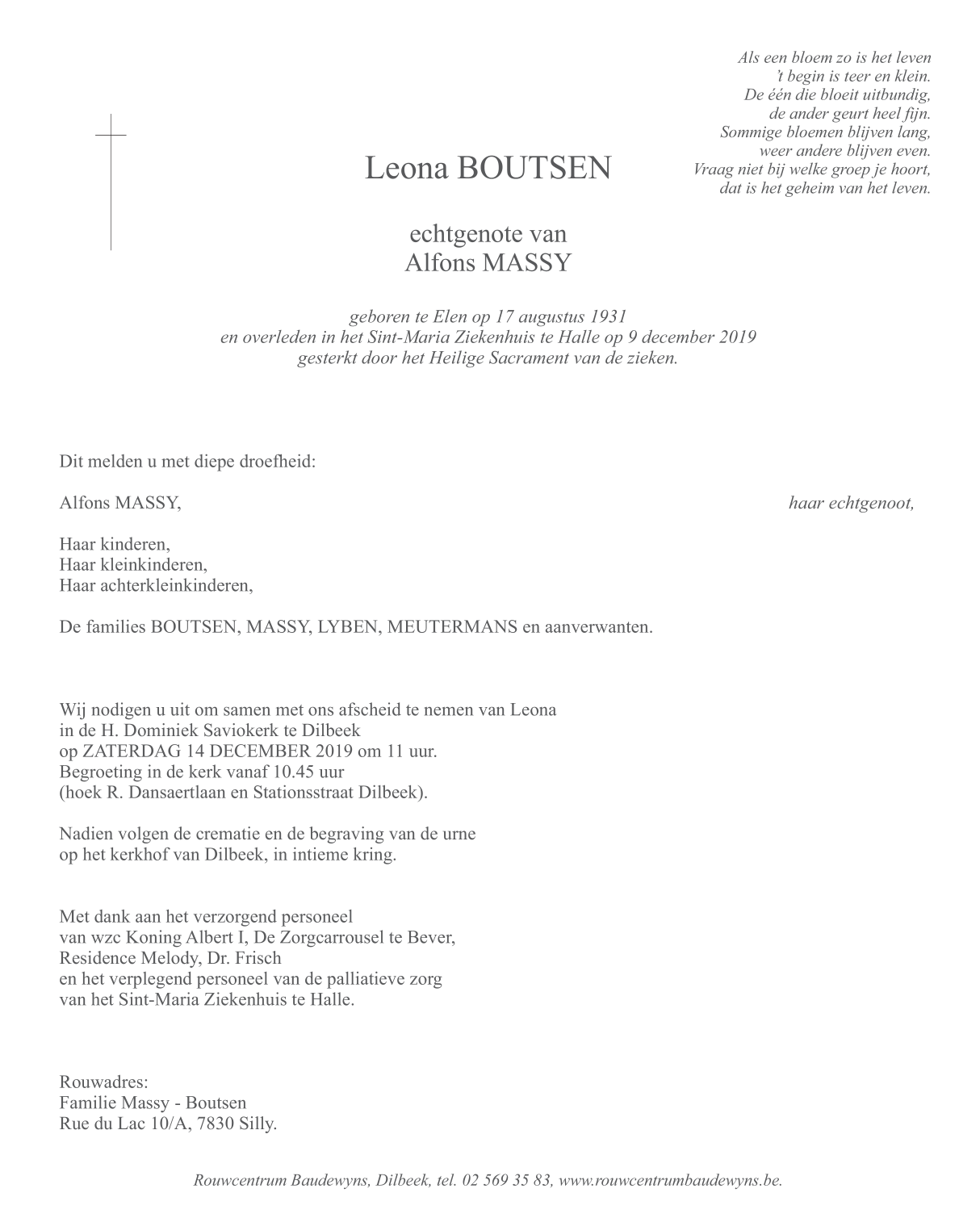 Als een bloem zo is het leven
't begin is teer en klein.
De één die bloeit uitbundig,
de ander geurt heel fijn.
Sommige bloemen blijven lang,
weer andere blijven even.
Vraag niet bij welke groep je hoort,
dat is het geheim van het leven.

Leona BOUTSEN

echtgenote van
Alfons MASSY

geboren te Elen op 17 augustus 1931
en overleden in het Sint-Maria Ziekenhuis te Halle op 9 december 2019
gesterkt door het Heilige Sacrament van de zieken.

Dit melden u met diepe droefheid:

Alfons MASSY, haar echtgenoot,

Haar kinderen,
Haar kleinkinderen,
Haar achterkleinkinderen,

De families BOUTSEN, MASSY, LYBEN, MEUTERMANS en aanverwanten.

Wij nodigen u uit om samen met ons afscheid te nemen van Leona
in de H. Dominiek Saviokerk te Dilbeek
op ZATERDAG 14 DECEMBER 2019 om 11 uur.
Begroeting in de kerk vanaf 10.45 uur
(hoek R. Dansaertlaan en Stationsstraat Dilbeek).

Nadien volgen de crematie en de begraving van de urne
op het kerkhof van Dilbeek, in intieme kring.

Met dank aan het verzorgend personeel
van wzc Koning Albert I, De Zorgcarrousel te Bever,
Residence Melody, Dr. Frisch
en het verplegend personeel van de palliatieve zorg
van het Sint-Maria Ziekenhuis te Halle.

Rouwadres:
Familie Massy - Boutsen
Rue du Lac 10/A, 7830 Silly.

Rouwcentrum Baudewyns, Dilbeek, tel. 02 569 35 83, www.rouwcentrumbaudewyns.be.